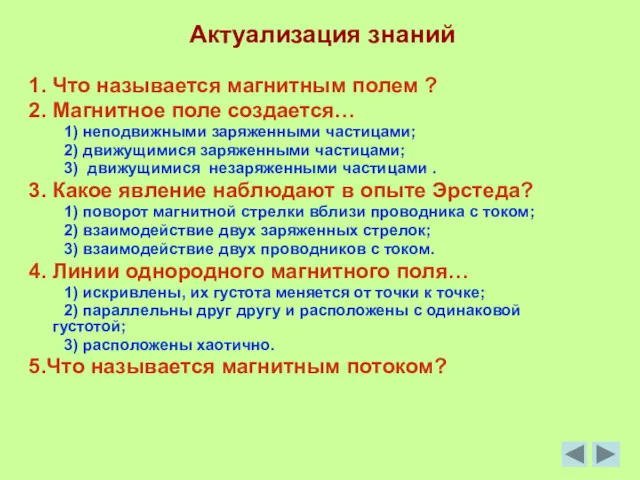 Актуализация знаний

1. Что называется магнитным полем ?

2. Магнитное поле создается…

1) неподвижными заряженными частицами;

2) движущимися заряженными частицами;

3) движущимися незаряженными частицами .

3. Какое явление наблюдают в опыте Эрстеда?

1) поворот магнитной стрелки вблизи проводника с током;

2) взаимодействие двух заряженных стрелок;

3) взаимодействие двух проводников с током.

4. Линии однородного магнитного поля…

1) искривлены, их густота меняется от точки к точке;

2) параллельны друг другу и расположены с одинаковой густотой;

3) расположены хаотично.

5.Что называется магнитным потоком?